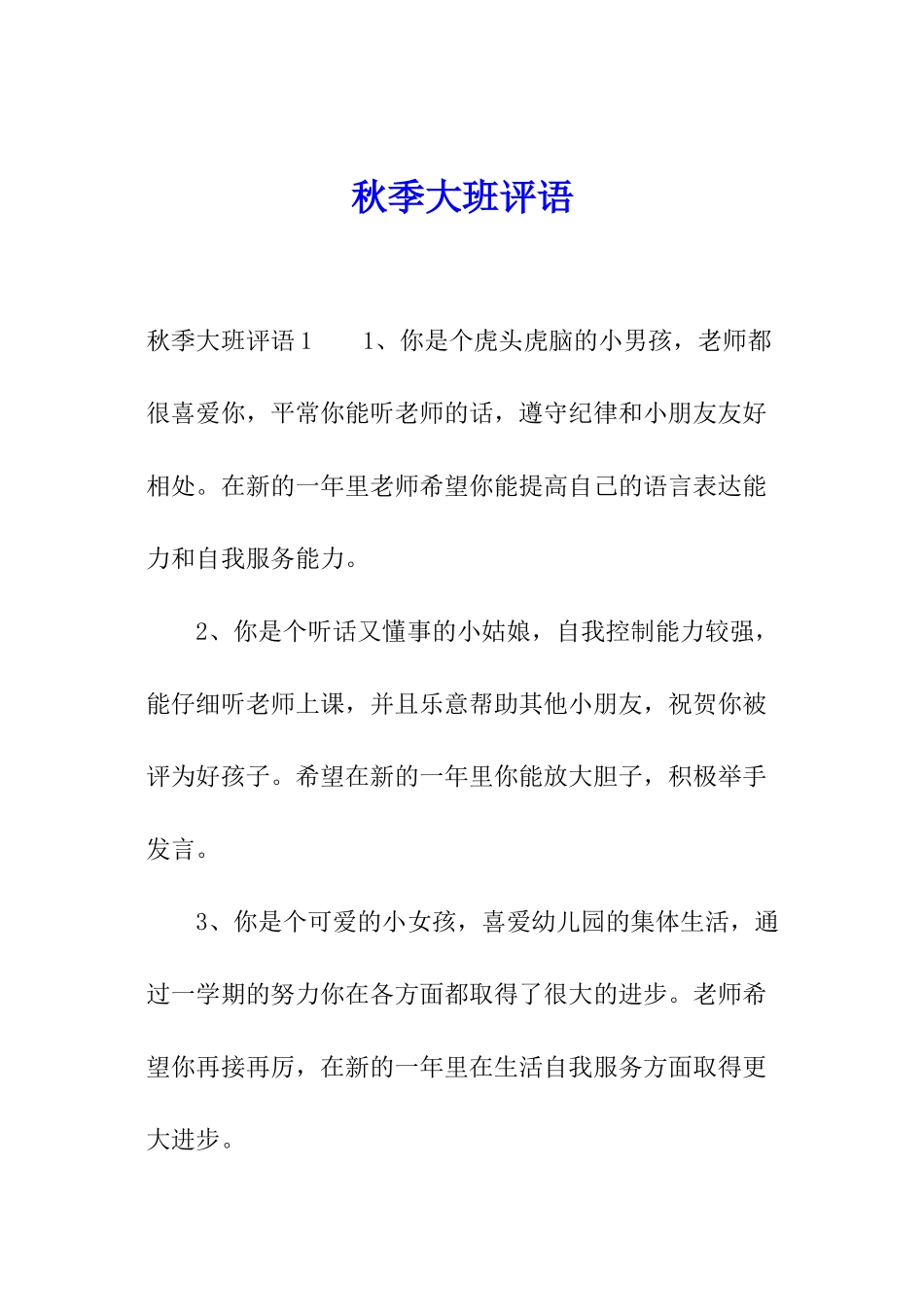 秋季大班评语

秋季大班评语1　　1、你是个虎头虎脑的小男孩，老师都很喜爱你，平常你能听老师的话，遵守纪律和小朋友友好相处。在新的一年里老师希望你能提高自己的语言表达能力和自我服务能力。

2、你是个听话又懂事的小姑娘，自我控制能力较强，能仔细听老师上课，并且乐意帮助其他小朋友，祝贺你被评为好孩子。希望在新的一年里你能放大胆子，积极举手发言。

3、你是个可爱的小女孩，喜爱幼儿园的集体生活，通过一学期的努力你在各方面都取得了很大的进步。老师希望你再接再厉，在新的一年里在生活自我服务方面取得更大进步。